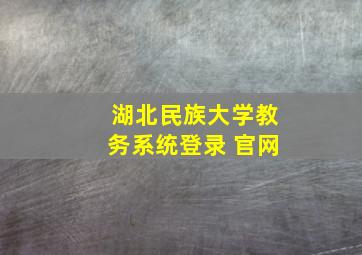 湖北民族大学教务系统登录 官网